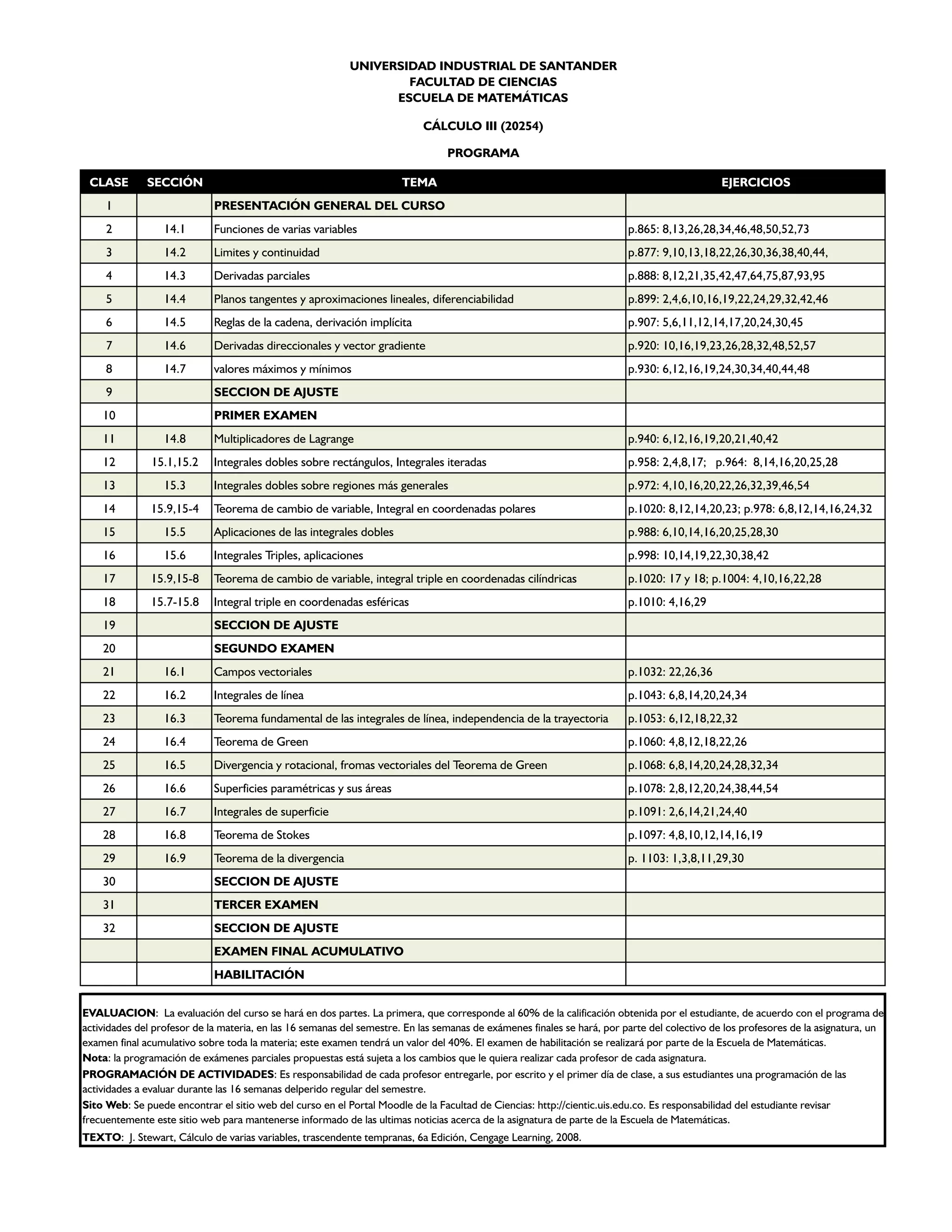 UNIVERSIDAD INDUSTRIAL DE SANTANDER
FACULTAD DE CIENCIAS
ESCUELA DE MATEMÁTICAS

CÁLCULO III (20254)

PROGRAMA

| CLASE | SECCIÓN | TEMA | EJERCICIOS |
|---|---|---|---|
| 1 | | PRESENTACIÓN GENERAL DEL CURSO | |
| 2 | 14.1 | Funciones de varias variables | p.865: 8,13,26,28,34,46,48,50,52,73 |
| 3 | 14.2 | Limites y continuidad | p.877: 9,10,13,18,22,26,30,36,38,40,44, |
| 4 | 14.3 | Derivadas parciales | p.888: 8,12,21,35,42,47,64,75,87,93,95 |
| 5 | 14.4 | Planos tangentes y aproximaciones lineales, diferenciabilidad | p.899: 2,4,6,10,16,19,22,24,29,32,42,46 |
| 6 | 14.5 | Reglas de la cadena, derivación implícita | p.907: 5,6,11,12,14,17,20,24,30,45 |
| 7 | 14.6 | Derivadas direccionales y vector gradiente | p.920: 10,16,19,23,26,28,32,48,52,57 |
| 8 | 14.7 | valores máximos y mínimos | p.930: 6,12,16,19,24,30,34,40,44,48 |
| 9 | | SECCION DE AJUSTE | |
| 10 | | PRIMER EXAMEN | |
| 11 | 14.8 | Multiplicadores de Lagrange | p.940: 6,12,16,19,20,21,40,42 |
| 12 | 15.1,15.2 | Integrales dobles sobre rectángulos, Integrales iteradas | p.958: 2,4,8,17; p.964: 8,14,16,20,25,28 |
| 13 | 15.3 | Integrales dobles sobre regiones más generales | p.972: 4,10,16,20,22,26,32,39,46,54 |
| 14 | 15.9,15-4 | Teorema de cambio de variable, Integral en coordenadas polares | p.1020: 8,12,14,20,23; p.978: 6,8,12,14,16,24,32 |
| 15 | 15.5 | Aplicaciones de las integrales dobles | p.988: 6,10,14,16,20,25,28,30 |
| 16 | 15.6 | Integrales Triples, aplicaciones | p.998: 10,14,19,22,30,38,42 |
| 17 | 15.9,15-8 | Teorema de cambio de variable, integral triple en coordenadas cilíndricas | p.1020: 17 y 18; p.1004: 4,10,16,22,28 |
| 18 | 15.7-15.8 | Integral triple en coordenadas esféricas | p.1010: 4,16,29 |
| 19 | | SECCION DE AJUSTE | |
| 20 | | SEGUNDO EXAMEN | |
| 21 | 16.1 | Campos vectoriales | p.1032: 22,26,36 |
| 22 | 16.2 | Integrales de línea | p.1043: 6,8,14,20,24,34 |
| 23 | 16.3 | Teorema fundamental de las integrales de línea, independencia de la trayectoria | p.1053: 6,12,18,22,32 |
| 24 | 16.4 | Teorema de Green | p.1060: 4,8,12,18,22,26 |
| 25 | 16.5 | Divergencia y rotacional, fromas vectoriales del Teorema de Green | p.1068: 6,8,14,20,24,28,32,34 |
| 26 | 16.6 | Superficies paramétricas y sus áreas | p.1078: 2,8,12,20,24,38,44,54 |
| 27 | 16.7 | Integrales de superficie | p.1091: 2,6,14,21,24,40 |
| 28 | 16.8 | Teorema de Stokes | p.1097: 4,8,10,12,14,16,19 |
| 29 | 16.9 | Teorema de la divergencia | p. 1103: 1,3,8,11,29,30 |
| 30 | | SECCION DE AJUSTE | |
| 31 | | TERCER EXAMEN | |
| 32 | | SECCION DE AJUSTE | |
| | | EXAMEN FINAL ACUMULATIVO | |
| | | HABILITACIÓN | |

EVALUACION: La evaluación del curso se hará en dos partes. La primera, que corresponde al 60% de la calificación obtenida por el estudiante, de acuerdo con el programa de actividades del profesor de la materia, en las 16 semanas del semestre. En las semanas de exámenes finales se hará, por parte del colectivo de los profesores de la asignatura, un examen final acumulativo sobre toda la materia; este examen tendrá un valor del 40%. El examen de habilitación se realizará por parte de la Escuela de Matemáticas.
Nota: la programación de exámenes parciales propuestas está sujeta a los cambios que le quiera realizar cada profesor de cada asignatura.
PROGRAMACIÓN DE ACTIVIDADES: Es responsabilidad de cada profesor entregarle, por escrito y el primer día de clase, a sus estudiantes una programación de las actividades a evaluar durante las 16 semanas delperido regular del semestre.
Sito Web: Se puede encontrar el sitio web del curso en el Portal Moodle de la Facultad de Ciencias: http://cientic.uis.edu.co. Es responsabilidad del estudiante revisar frecuentemente este sitio web para mantenerse informado de las ultimas noticias acerca de la asignatura de parte de la Escuela de Matemáticas.
TEXTO: J. Stewart, Cálculo de varias variables, trascendente tempranas, 6a Edición, Cengage Learning, 2008.